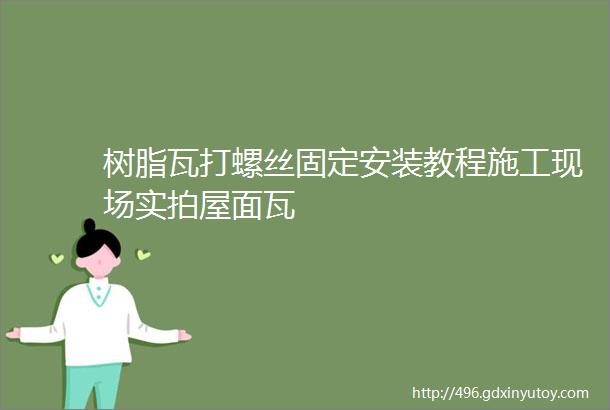 树脂瓦打螺丝固定安装教程施工现场实拍屋面瓦

http://496.gdxinyutoy.com